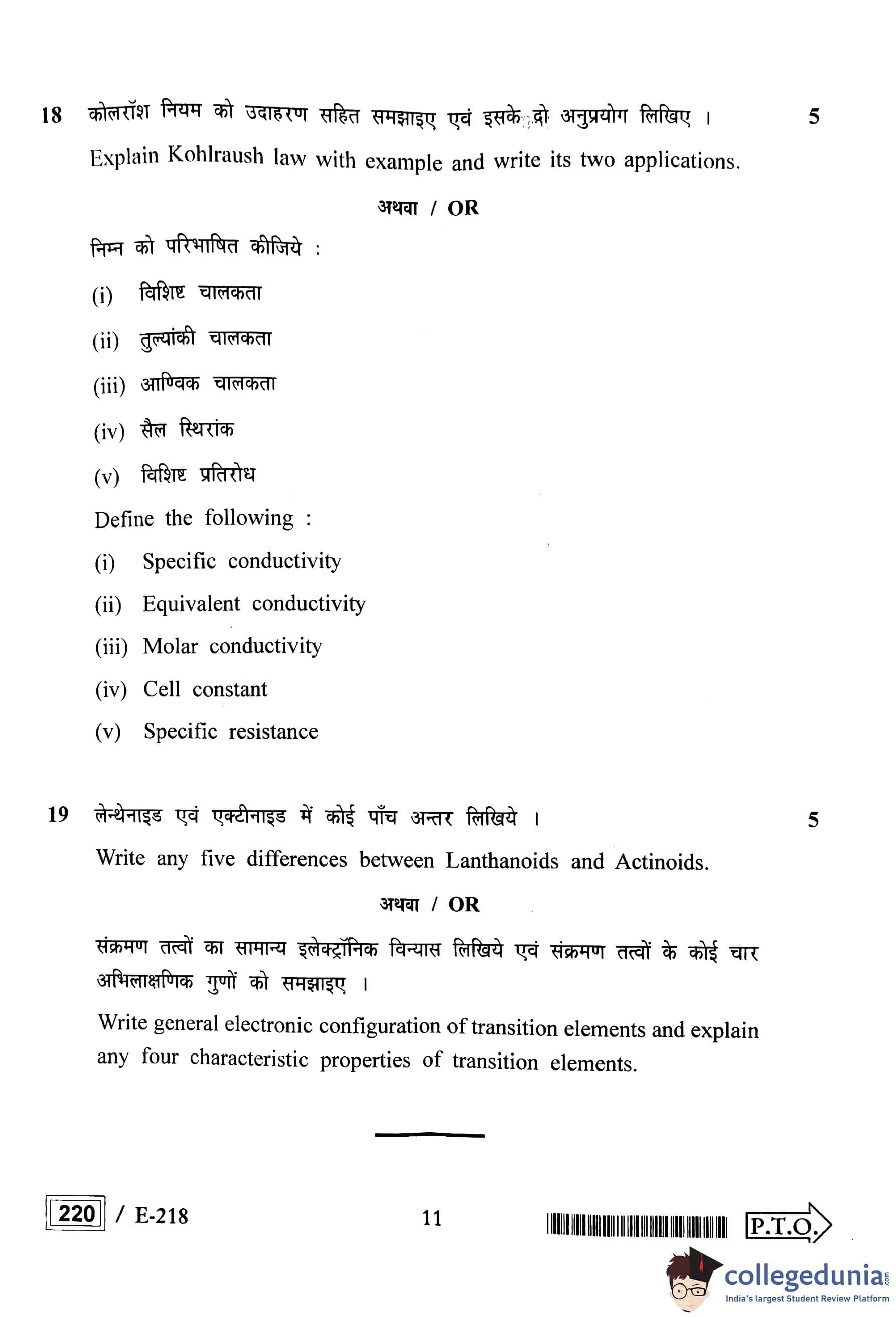 18 कोलरॉश नियम को उदाहरण सहित समझाइए एवं इसके दो अनुप्रयोग लिखिए । 5

Explain Kohlraush law with example and write its two applications.

अथवा / OR

निम्न को परिभाषित कीजिये :

(i) विशिष्ट चालकता

(ii) तुल्यांकी चालकता

(iii) आण्विक चालकता

(iv) सैल स्थिरांक

(v) विशिष्ट प्रतिरोध

Define the following :

(i) Specific conductivity

(ii) Equivalent conductivity

(iii) Molar conductivity

(iv) Cell constant

(v) Specific resistance

19 लेन्थेनाइड एवं एक्टीनाइड में कोई पाँच अन्तर लिखिये । 5

Write any five differences between Lanthanoids and Actinoids.

अथवा / OR

संक्रमण तत्वों का सामान्य इलेक्ट्रॉनिक विन्यास लिखिये एवं संक्रमण तत्वों के कोई चार अभिलाक्षणिक गुणों को समझाइए ।

Write general electronic configuration of transition elements and explain any four characteristic properties of transition elements.

220 / E-218

11

P.T.O.

collegedunia.com
India's largest Student Review Platform